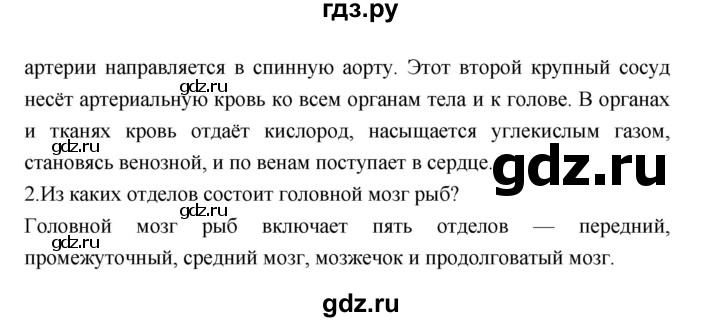 гдз.ру

артерии направляется в спинную аорту. Этот второй крупный сосуд несёт артериальную кровь ко всем органам тела и к голове. В органах и тканях кровь отдаёт кислород, насыщается углекислым газом, становясь венозной, и по венам поступает в сердце.

gdz.ru

gdz.ru

gdz.ru

2.Из каких отделов состоит головной мозг рыб?

gdz.ru

Головной мозг рыб включает пять отделов — передний, промежуточный, средний мозг, мозжечок и продолговатый мозг.

gdz.ru

gdz.ru